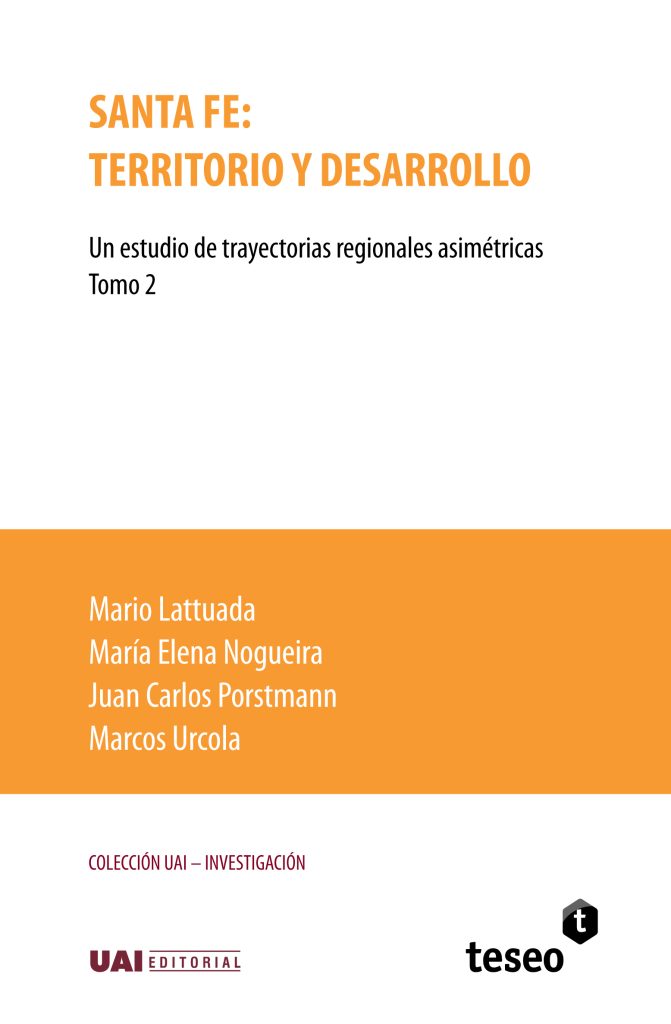 SANTA FE:
TERRITORIO Y DESARROLLO

Un estudio de trayectorias regionales asimétricas
Tomo 2

Mario Lattuada
María Elena Nogueira
Juan Carlos Porstmann
Marcos Urcola

COLECCIÓN UAI – INVESTIGACIÓN

UAI EDITORIAL

t
teseo